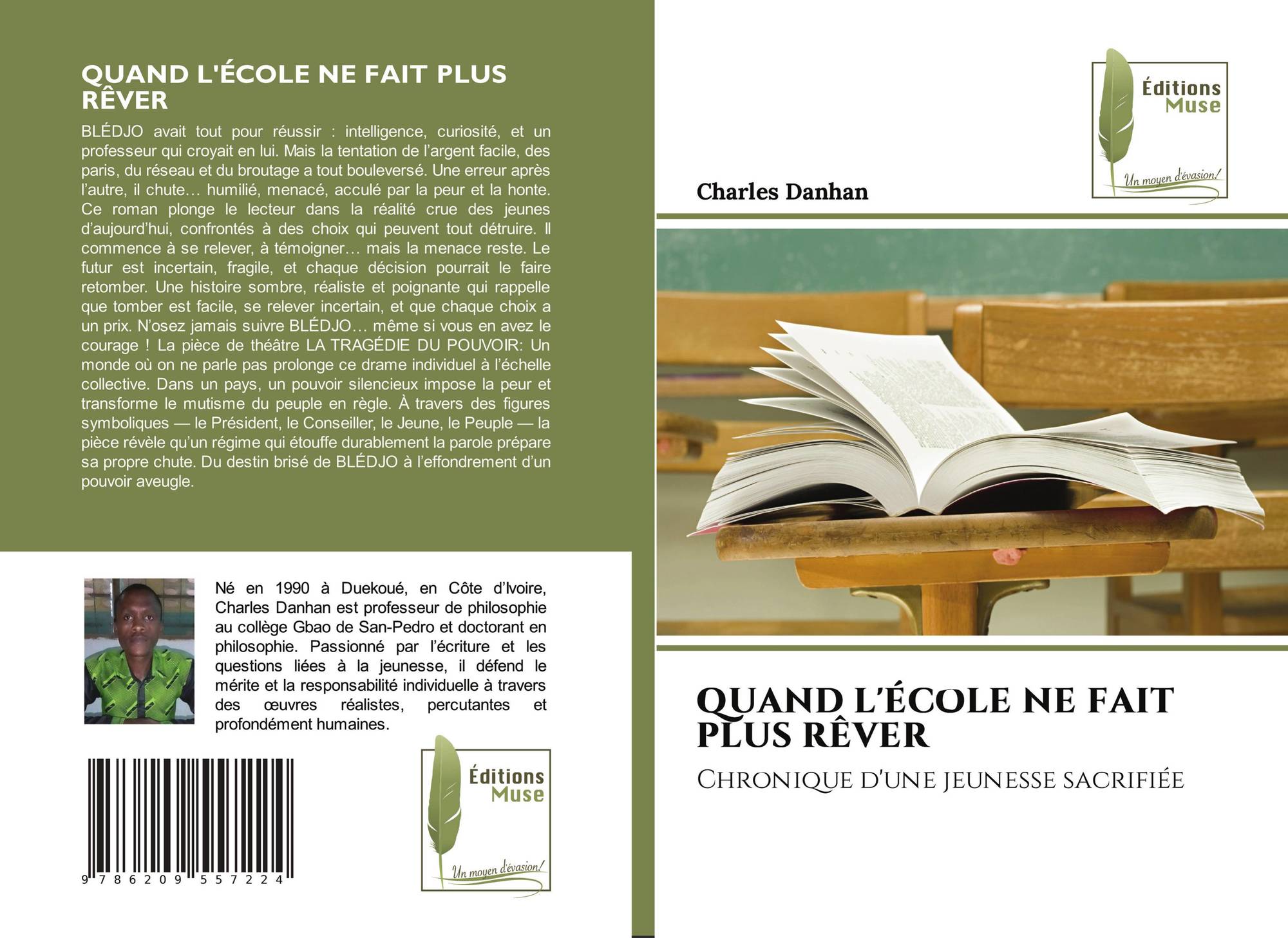 QUAND L'ÉCOLE NE FAIT PLUS RÊVER

BLÉDJO avait tout pour réussir : intelligence, curiosité, et un professeur qui croyait en lui. Mais la tentation de l'argent facile, des paris, du réseau et du broutage a tout bouleversé. Une erreur après l'autre, il chute… humilié, menacé, acculé par la peur et la honte. Ce roman plonge le lecteur dans la réalité crue des jeunes d'aujourd'hui, confrontés à des choix qui peuvent tout détruire. Il commence à se relever, à témoigner… mais la menace reste. Le futur est incertain, fragile, et chaque décision pourrait le faire retomber. Une histoire sombre, réaliste et poignante qui rappelle que tomber est facile, se relever incertain, et que chaque choix a un prix. N'osez jamais suivre BLÉDJO… même si vous en avez le courage ! La pièce de théâtre LA TRAGÉDIE DU POUVOIR: Un monde où on ne parle pas prolonge ce drame individuel à l'échelle collective. Dans un pays, un pouvoir silencieux impose la peur et transforme le mutisme du peuple en règle. À travers des figures symboliques — le Président, le Conseiller, le Jeune, le Peuple — la pièce révèle qu'un régime qui étouffe durablement la parole prépare sa propre chute. Du destin brisé de BLÉDJO à l'effondrement d'un pouvoir aveugle.

Né en 1990 à Duekoué, en Côte d'Ivoire, Charles Danhan est professeur de philosophie au collège Gbao de San-Pedro et doctorant en philosophie. Passionné par l'écriture et les questions liées à la jeunesse, il défend le mérite et la responsabilité individuelle à travers des œuvres réalistes, percutantes et profondément humaines.

9 786209 557224

Éditions Muse
Un moyen d'évasion!

Éditions Muse
Un moyen d'évasion!

Charles Danhan

QUAND L'ÉCOLE NE FAIT PLUS RÊVER

Chronique d'une jeunesse sacrifiée